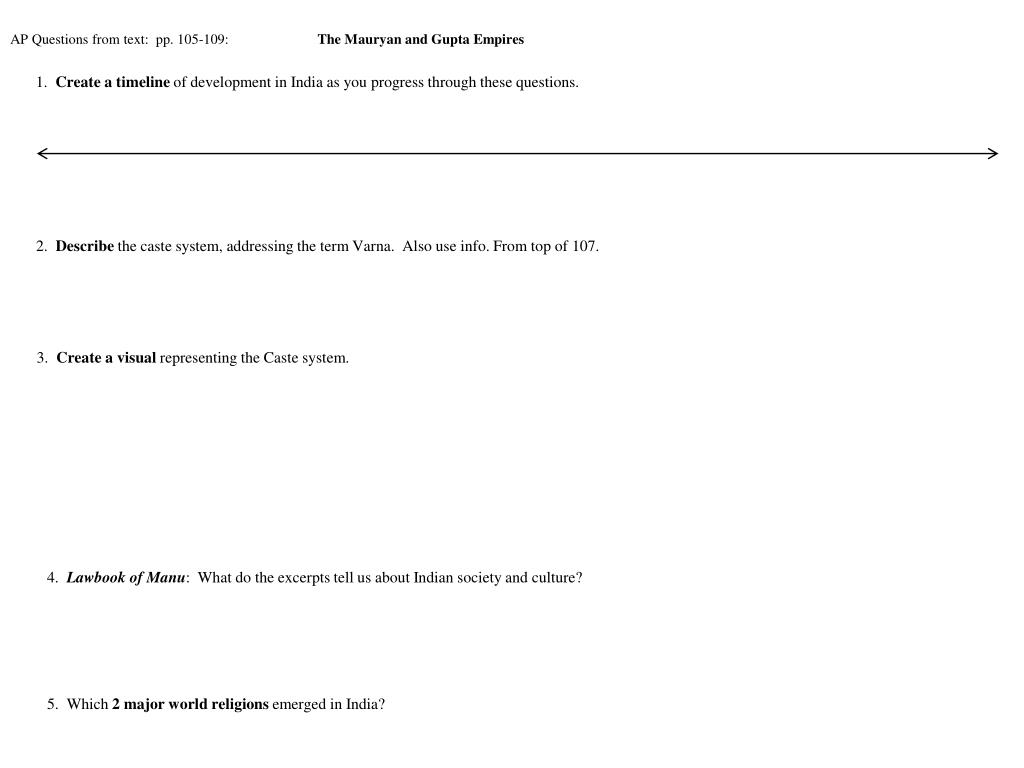 AP Questions from text: pp. 105-109: The Mauryan and Gupta Empires

1. Create a timeline of development in India as you progress through these questions.

2. Describe the caste system, addressing the term Varna. Also use info. From top of 107.

3. Create a visual representing the Caste system.

4. Lawbook of Manu: What do the excerpts tell us about Indian society and culture?

5. Which 2 major world religions emerged in India?